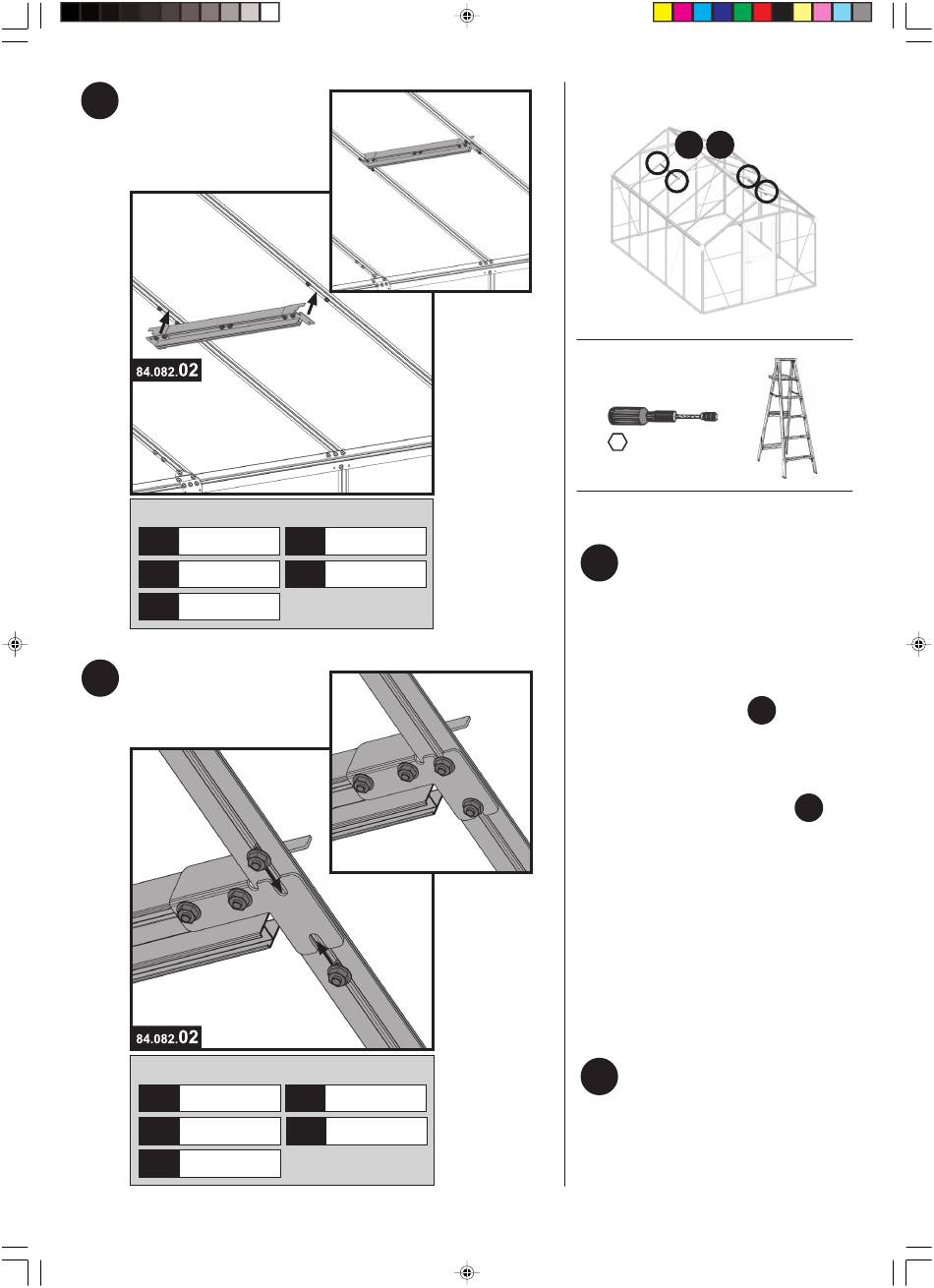 84.082.02

84.082.02